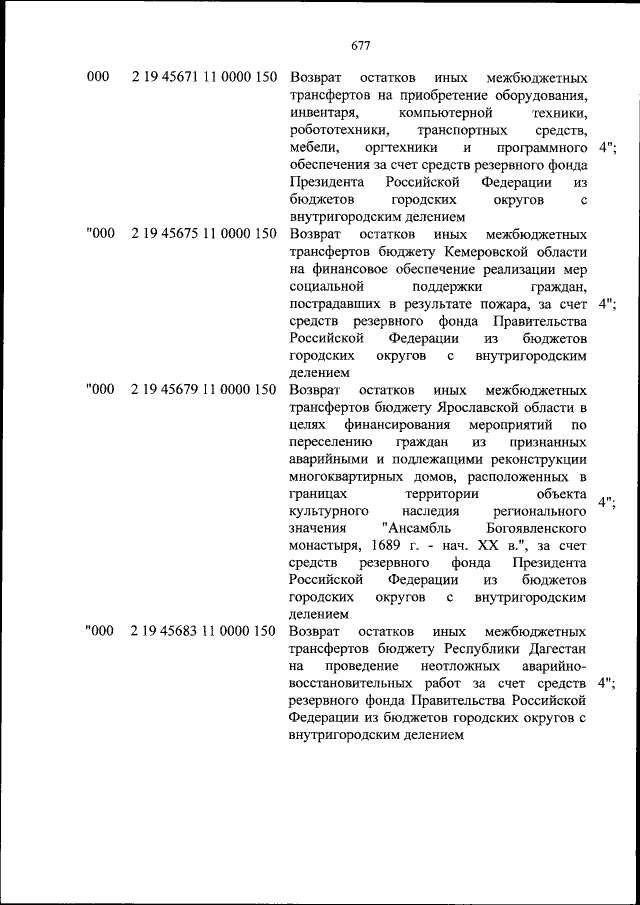 677

| | | | |
|---|---|---|---|
| 000 | 2 19 45671 11 0000 150 | Возврат остатков иных межбюджетных трансфертов на приобретение оборудования, инвентаря, компьютерной техники, робототехники, транспортных средств, мебели, оргтехники и программного обеспечения за счет средств резервного фонда Президента Российской Федерации из бюджетов городских округов с внутригородским делением | 4"; |
| "000 | 2 19 45675 11 0000 150 | Возврат остатков иных межбюджетных трансфертов бюджету Кемеровской области на финансовое обеспечение реализации мер социальной поддержки граждан, пострадавших в результате пожара, за счет средств резервного фонда Правительства Российской Федерации из бюджетов городских округов с внутригородским делением | 4"; |
| "000 | 2 19 45679 11 0000 150 | Возврат остатков иных межбюджетных трансфертов бюджету Ярославской области в целях финансирования мероприятий по переселению граждан из признанных аварийными и подлежащими реконструкции многоквартирных домов, расположенных в границах территории объекта культурного наследия регионального значения "Ансамбль Богоявленского монастыря, 1689 г. - нач. XX в.", за счет средств резервного фонда Президента Российской Федерации из бюджетов городских округов с внутригородским делением | 4"; |
| "000 | 2 19 45683 11 0000 150 | Возврат остатков иных межбюджетных трансфертов бюджету Республики Дагестан на проведение неотложных аварийно-восстановительных работ за счет средств резервного фонда Правительства Российской Федерации из бюджетов городских округов с внутригородским делением | 4"; |